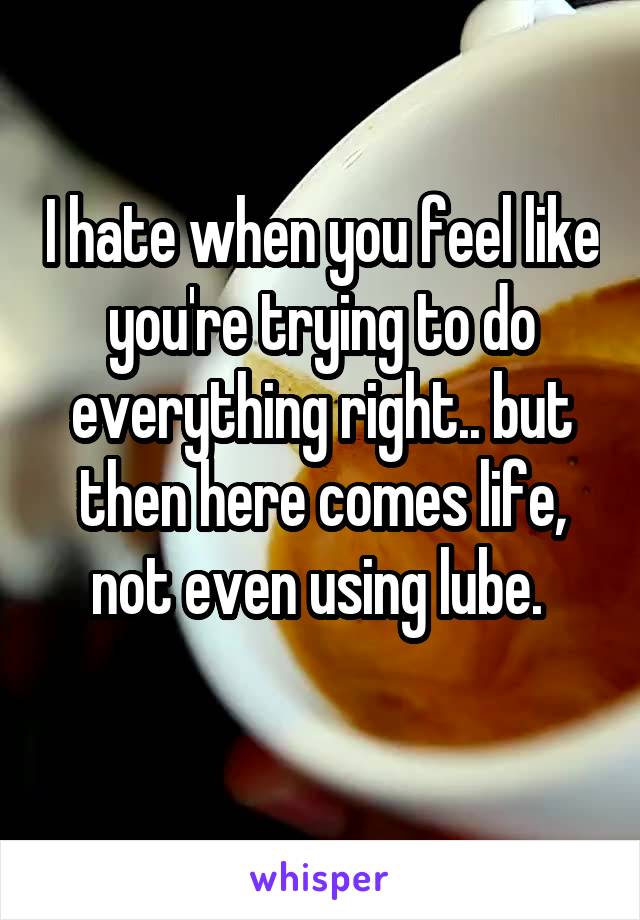 I hate when you feel like you're trying to do everything right.. but then here comes life, not even using lube.

whisper